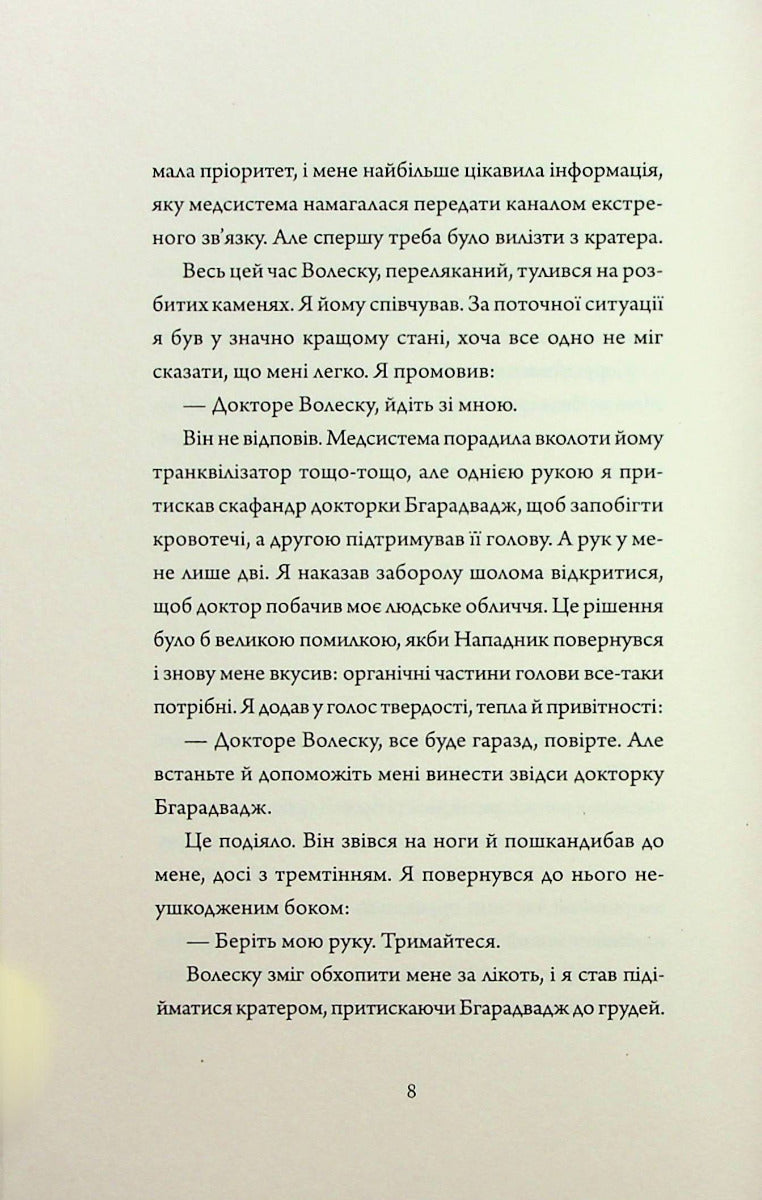 мала пріоритет, і мене найбільше цікавила інформація, яку медсистема намагалася передати каналом екстреного зв'язку. Але спершу треба було вилізти з кратера.

Весь цей час Волеску, переляканий, тулився на розбитих каменях. Я йому співчував. За поточної ситуації я був у значно кращому стані, хоча все одно не міг сказати, що мені легко. Я промовив:

— Докторе Волеску, йдіть зі мною.

Він не відповів. Медсистема порадила вколоти йому транквілізатор тощо-тощо, але однією рукою я притискав скафандр докторки Бгарадвадж, щоб запобігти кровотечі, а другою підтримував її голову. А рук у мене лише дві. Я наказав заборолу шолома відкритися, щоб доктор побачив моє людське обличчя. Це рішення було б великою помилкою, якби Нападник повернувся і знову мене вкусив: органічні частини голови все-таки потрібні. Я додав у голос твердості, тепла й привітності:

— Докторе Волеску, все буде гаразд, повірте. Але встаньте й допоможіть мені винести звідси докторку Бгарадвадж.

Це подіяло. Він звівся на ноги й пошкандибав до мене, досі з тремтінням. Я повернувся до нього неушкодженим боком:

— Беріть мою руку. Тримайтеся.

Волеску зміг обхопити мене за лікоть, і я став підійматися кратером, притискаючи Бгарадвадж до грудей.

8